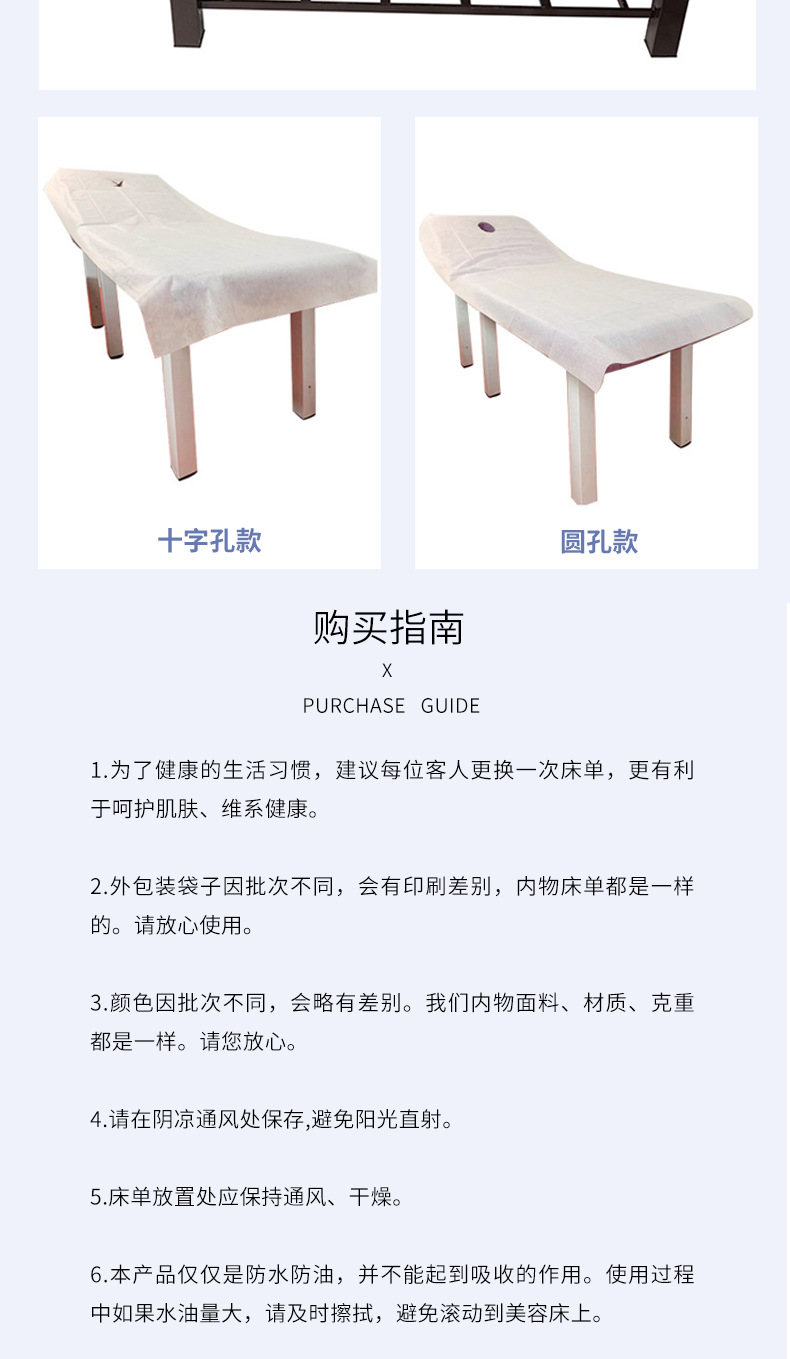 十字孔款

圆孔款

购买指南

X

PURCHASE GUIDE

1.为了健康的生活习惯，建议每位客人更换一次床单，更有利于呵护肌肤、维系健康。

2.外包装袋子因批次不同，会有印刷差别，内物床单都是一样的。请放心使用。

3.颜色因批次不同，会略有差别。我们内物面料、材质、克重都是一样。请您放心。

4.请在阴凉通风处保存,避免阳光直射。

5.床单放置处应保持通风、干燥。

6.本产品仅仅是防水防油，并不能起到吸收的作用。使用过程中如果水油量大，请及时擦拭，避免滚动到美容床上。